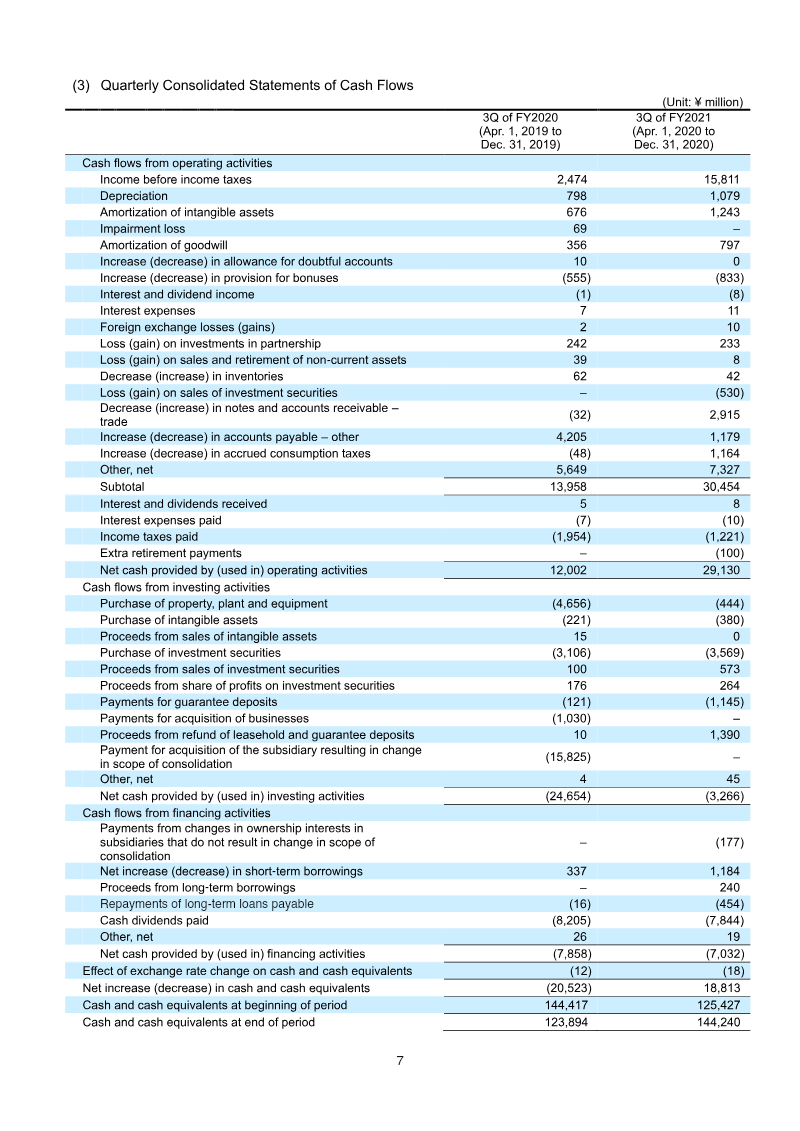 (3) Quarterly Consolidated Statements of Cash Flows

(Unit: ¥ million)

|  | 3Q of FY2020 (Apr. 1, 2019 to Dec. 31, 2019) | 3Q of FY2021 (Apr. 1, 2020 to Dec. 31, 2020) |
|---|---|---|
| Cash flows from operating activities |  |  |
| Income before income taxes | 2,474 | 15,811 |
| Depreciation | 798 | 1,079 |
| Amortization of intangible assets | 676 | 1,243 |
| Impairment loss | 69 | – |
| Amortization of goodwill | 356 | 797 |
| Increase (decrease) in allowance for doubtful accounts | 10 | 0 |
| Increase (decrease) in provision for bonuses | (555) | (833) |
| Interest and dividend income | (1) | (8) |
| Interest expenses | 7 | 11 |
| Foreign exchange losses (gains) | 2 | 10 |
| Loss (gain) on investments in partnership | 242 | 233 |
| Loss (gain) on sales and retirement of non-current assets | 39 | 8 |
| Decrease (increase) in inventories | 62 | 42 |
| Loss (gain) on sales of investment securities | – | (530) |
| Decrease (increase) in notes and accounts receivable – trade | (32) | 2,915 |
| Increase (decrease) in accounts payable – other | 4,205 | 1,179 |
| Increase (decrease) in accrued consumption taxes | (48) | 1,164 |
| Other, net | 5,649 | 7,327 |
| Subtotal | 13,958 | 30,454 |
| Interest and dividends received | 5 | 8 |
| Interest expenses paid | (7) | (10) |
| Income taxes paid | (1,954) | (1,221) |
| Extra retirement payments | – | (100) |
| Net cash provided by (used in) operating activities | 12,002 | 29,130 |
| Cash flows from investing activities |  |  |
| Purchase of property, plant and equipment | (4,656) | (444) |
| Purchase of intangible assets | (221) | (380) |
| Proceeds from sales of intangible assets | 15 | 0 |
| Purchase of investment securities | (3,106) | (3,569) |
| Proceeds from sales of investment securities | 100 | 573 |
| Proceeds from share of profits on investment securities | 176 | 264 |
| Payments for guarantee deposits | (121) | (1,145) |
| Payments for acquisition of businesses | (1,030) | – |
| Proceeds from refund of leasehold and guarantee deposits | 10 | 1,390 |
| Payment for acquisition of the subsidiary resulting in change in scope of consolidation | (15,825) | – |
| Other, net | 4 | 45 |
| Net cash provided by (used in) investing activities | (24,654) | (3,266) |
| Cash flows from financing activities |  |  |
| Payments from changes in ownership interests in subsidiaries that do not result in change in scope of consolidation | – | (177) |
| Net increase (decrease) in short-term borrowings | 337 | 1,184 |
| Proceeds from long-term borrowings | – | 240 |
| Repayments of long-term loans payable | (16) | (454) |
| Cash dividends paid | (8,205) | (7,844) |
| Other, net | 26 | 19 |
| Net cash provided by (used in) financing activities | (7,858) | (7,032) |
| Effect of exchange rate change on cash and cash equivalents | (12) | (18) |
| Net increase (decrease) in cash and cash equivalents | (20,523) | 18,813 |
| Cash and cash equivalents at beginning of period | 144,417 | 125,427 |
| Cash and cash equivalents at end of period | 123,894 | 144,240 |

7